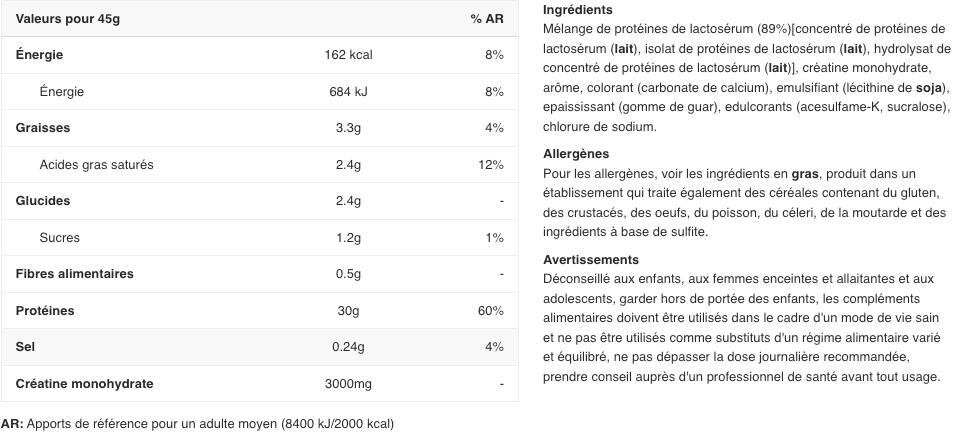 | Valeurs pour 45g | | % AR |
|---|---|---|
| Énergie | 162 kcal | 8% |
| Énergie | 684 kJ | 8% |
| Graisses | 3.3g | 4% |
| Acides gras saturés | 2.4g | 12% |
| Glucides | 2.4g | - |
| Sucres | 1.2g | 1% |
| Fibres alimentaires | 0.5g | - |
| Protéines | 30g | 60% |
| Sel | 0.24g | 4% |
| Créatine monohydrate | 3000mg | - |

AR: Apports de référence pour un adulte moyen (8400 kJ/2000 kcal)

Ingrédients
Mélange de protéines de lactosérum (89%)[concentré de protéines de lactosérum (lait), isolat de protéines de lactosérum (lait), hydrolysat de concentré de protéines de lactosérum (lait)], créatine monohydrate, arôme, colorant (carbonate de calcium), emulsifiant (lécithine de soja), epaississant (gomme de guar), edulcorants (acesulfame-K, sucralose), chlorure de sodium.

Allergènes
Pour les allergènes, voir les ingrédients en gras, produit dans un établissement qui traite également des céréales contenant du gluten, des crustacés, des oeufs, du poisson, du céleri, de la moutarde et des ingrédients à base de sulfite.

Avertissements
Déconseillé aux enfants, aux femmes enceintes et allaitantes et aux adolescents, garder hors de portée des enfants, les compléments alimentaires doivent être utilisés dans le cadre d'un mode de vie sain et ne pas être utilisés comme substituts d'un régime alimentaire varié et équilibré, ne pas dépasser la dose journalière recommandée, prendre conseil auprès d'un professionnel de santé avant tout usage.